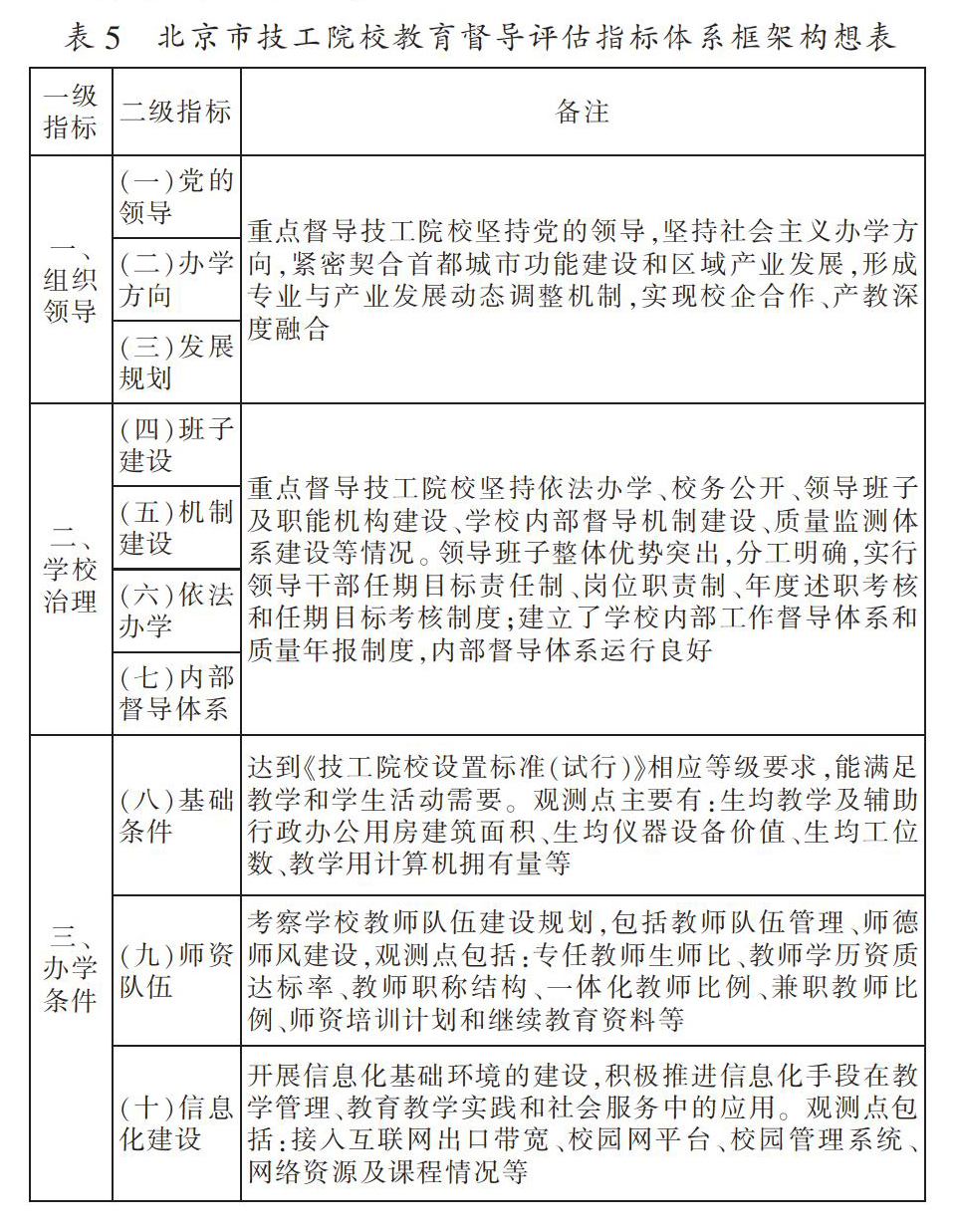 表 5　北京市技工院校教育督导评估指标体系框架构想表

| 一级指标 | 二级指标 | 备注 |
|---|---|---|
| 一、组织领导 | （一）党的领导 | 重点督导技工院校坚持党的领导，坚持社会主义办学方向，紧密契合首都城市功能建设和区域产业发展，形成专业与产业发展动态调整机制，实现校企合作、产教深度融合 |
| | （二）办学方向 | |
| | （三）发展规划 | |
| 二、学校治理 | （四）班子建设 | 重点督导技工院校坚持依法办学、校务公开、领导班子及职能机构建设、学校内部督导机制建设、质量监测体系建设等情况。领导班子整体优势突出，分工明确，实行领导干部任期目标责任制、岗位职责制、年度述职考核和任期目标考核制度；建立了学校内部工作督导体系和质量年报制度，内部督导体系运行良好 |
| | （五）机制建设 | |
| | （六）依法办学 | |
| | （七）内部督导体系 | |
| 三、办学条件 | （八）基础条件 | 达到《技工院校设置标准（试行）》相应等级要求，能满足教学和学生活动需要。观测点主要有：生均教学及辅助行政办公用房建筑面积、生均仪器设备价值、生均工位数、教学用计算机拥有量等 |
| | （九）师资队伍 | 考察学校教师队伍建设规划，包括教师队伍管理、师德师风建设，观测点包括：专任教师生师比、教师学历资质达标率、教师职称结构、一体化教师比例、兼职教师比例、师资培训计划和继续教育资料等 |
| | （十）信息化建设 | 开展信息化基础环境的建设，积极推进信息化手段在教学管理、教育教学实践和社会服务中的应用。观测点包括：接入互联网出口带宽、校园网平台、校园管理系统、网络资源及课程情况等 |